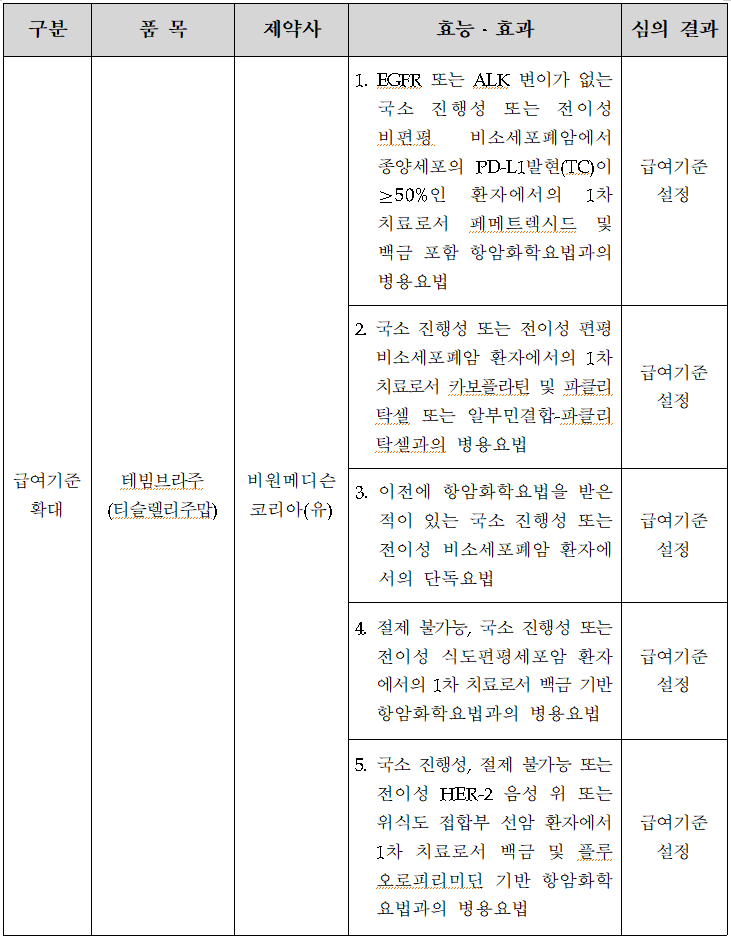 | 구분 | 품 목 | 제약사 | 효능 · 효과 | 심의 결과 |
|---|---|---|---|---|
| 급여기준 확대 | 테빔브라주 (티슬렐리주맙) | 비원메디슨 코리아(유) | 1. EGFR 또는 ALK 변이가 없는 국소 진행성 또는 전이성 비편평 비소세포폐암에서 종양세포의 PD-L1발현(TC)이 ≥50%인 환자에서의 1차 치료로서 페메트렉시드 및 백금 포함 항암화학요법과의 병용요법 | 급여기준 설정 |
| | | | 2. 국소 진행성 또는 전이성 편평 비소세포폐암 환자에서의 1차 치료로서 카보플라틴 및 파클리탁셀 또는 알부민결합-파클리탁셀과의 병용요법 | 급여기준 설정 |
| | | | 3. 이전에 항암화학요법을 받은 적이 있는 국소 진행성 또는 전이성 비소세포폐암 환자에서의 단독요법 | 급여기준 설정 |
| | | | 4. 절제 불가능, 국소 진행성 또는 전이성 식도편평세포암 환자에서의 1차 치료로서 백금 기반 항암화학요법과의 병용요법 | 급여기준 설정 |
| | | | 5. 국소 진행성, 절제 불가능 또는 전이성 HER-2 음성 위 또는 위식도 접합부 선암 환자에서 1차 치료로서 백금 및 플루오로피리미딘 기반 항암화학요법과의 병용요법 | 급여기준 설정 |